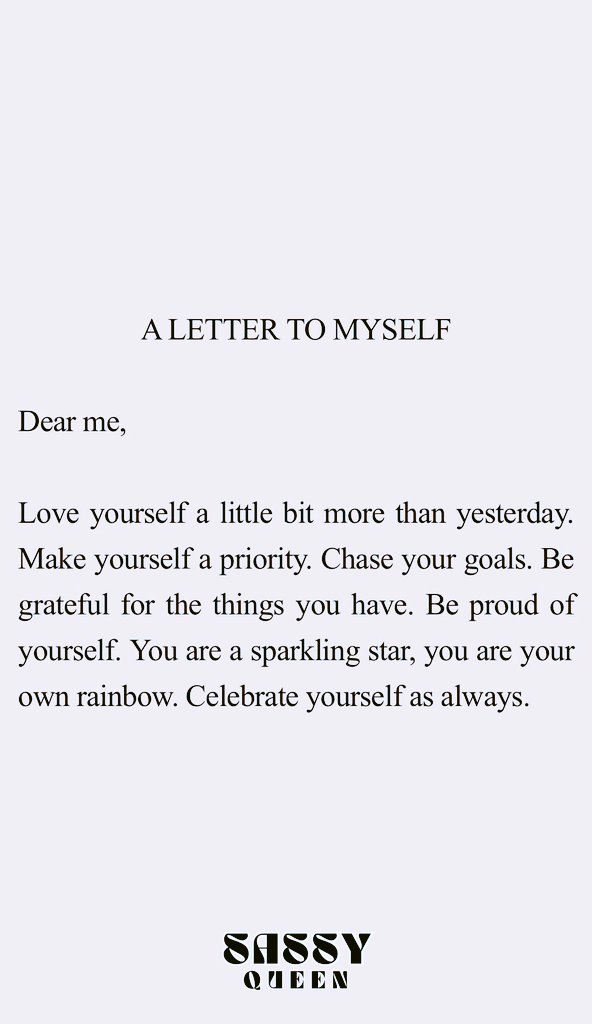 A LETTER TO MYSELF

Dear me,

Love yourself a little bit more than yesterday. Make yourself a priority. Chase your goals. Be grateful for the things you have. Be proud of yourself. You are a sparkling star, you are your own rainbow. Celebrate yourself as always.

SASSY
QUEEN